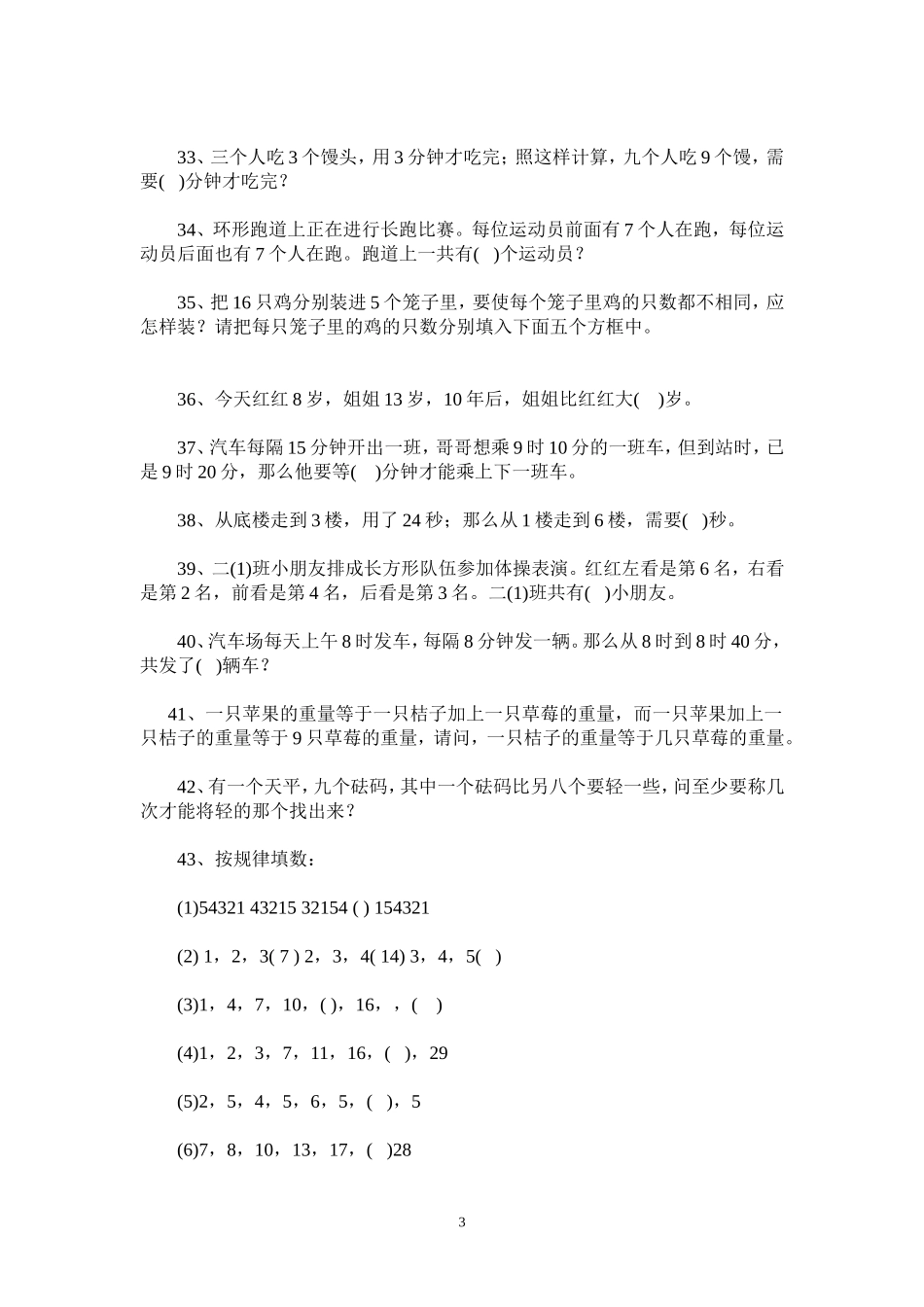 33、三个人吃 3 个馒头，用 3 分钟才吃完；照这样计算，九个人吃 9 个馒，需要(　)分钟才吃完？

34、环形跑道上正在进行长跑比赛。每位运动员前面有 7 个人在跑，每位运动员后面也有 7 个人在跑。跑道上一共有(　)个运动员？

35、把 16 只鸡分别装进 5 个笼子里，要使每个笼子里鸡的只数都不相同，应怎样装？请把每只笼子里的鸡的只数分别填入下面五个方框中。

36、今天红红 8 岁，姐姐 13 岁，10 年后，姐姐比红红大(　)岁。

37、汽车每隔 15 分钟开出一班，哥哥想乘 9 时 10 分的一班车，但到站时，已是 9 时 20 分，那么他要等(　)分钟才能乘上下一班车。

38、从底楼走到 3 楼，用了 24 秒；那么从 1 楼走到 6 楼，需要(　)秒。

39、二(1)班小朋友排成长方形队伍参加体操表演。红红左看是第 6 名，右看是第 2 名，前看是第 4 名，后看是第 3 名。二(1)班共有(　)小朋友。

40、汽车场每天上午 8 时发车，每隔 8 分钟发一辆。那么从 8 时到 8 时 40 分，共发了(　)辆车？

41、一只苹果的重量等于一只桔子加上一只草莓的重量，而一只苹果加上一只桔子的重量等于 9 只草莓的重量，请问，一只桔子的重量等于几只草莓的重量。

42、有一个天平，九个砝码，其中一个砝码比另八个要轻一些，问至少要称几次才能将轻的那个找出来？

43、按规律填数：

(1)54321 43215 32154 ( ) 154321

(2) 1，2，3( 7 ) 2，3，4( 14) 3，4，5(　)

(3)1，4，7，10，( )，16，，(　)

(4)1，2，3，7，11，16，(　)，29

(5)2，5，4，5，6，5，(　)，5

(6)7，8，10，13，17，(　)28

3